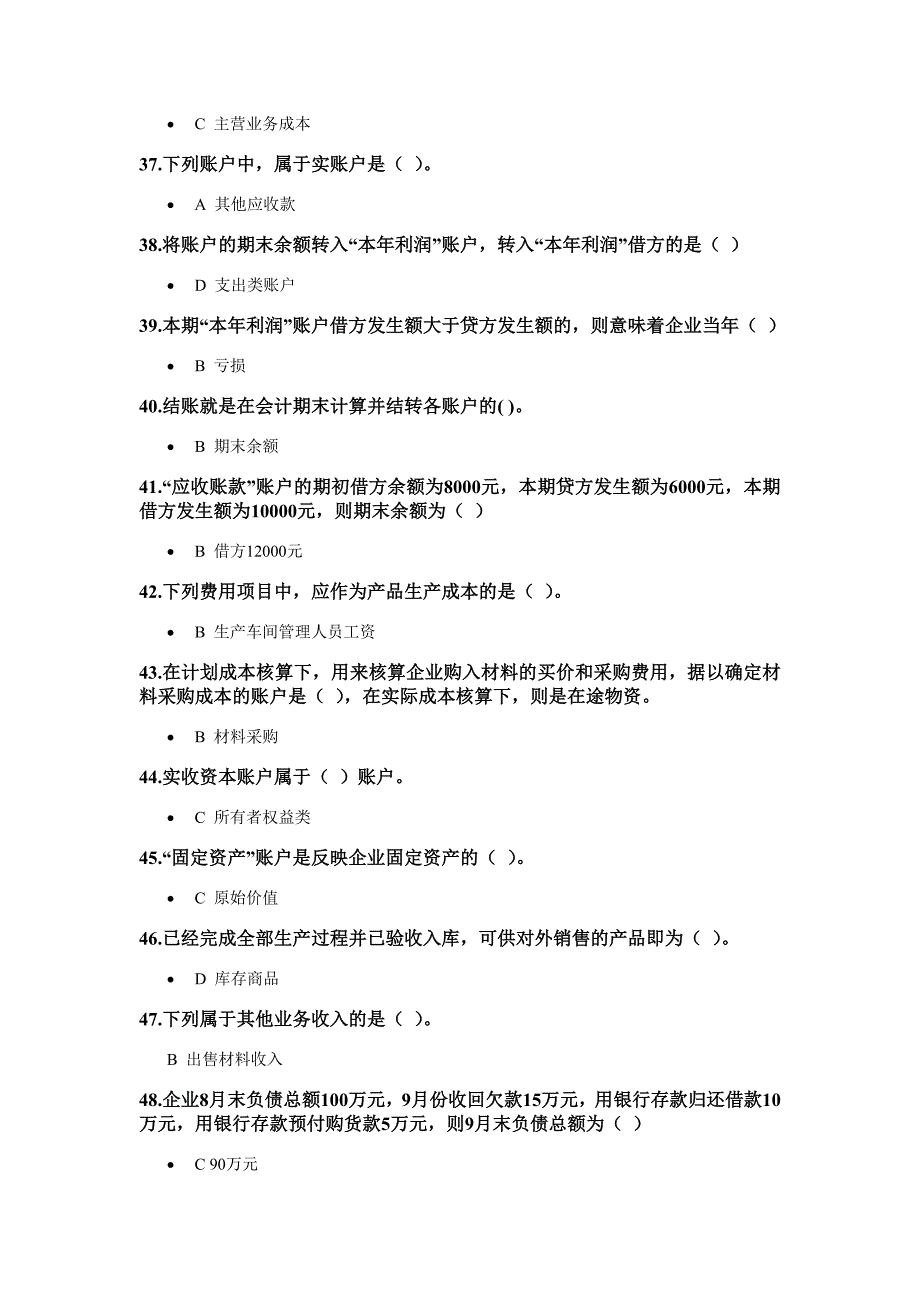 • C 主营业务成本

37.下列账户中，属于实账户是（ ）。

• A 其他应收款

38.将账户的期末余额转入“本年利润”账户，转入“本年利润”借方的是（ ）

• D 支出类账户

39.本期“本年利润”账户借方发生额大于贷方发生额的，则意味着企业当年（ ）

• B 亏损

40.结账就是在会计期末计算并结转各账户的( )。

• B 期末余额

41.“应收账款”账户的期初借方余额为8000元，本期贷方发生额为6000元，本期借方发生额为10000元，则期末余额为（ ）

• B 借方12000元

42.下列费用项目中，应作为产品生产成本的是（ ）。

• B 生产车间管理人员工资

43.在计划成本核算下，用来核算企业购入材料的买价和采购费用，据以确定材料采购成本的账户是（ ），在实际成本核算下，则是在途物资。

• B 材料采购

44.实收资本账户属于（ ）账户。

• C 所有者权益类

45.“固定资产”账户是反映企业固定资产的（ ）。

• C 原始价值

46.已经完成全部生产过程并已验收入库，可供对外销售的产品即为（ ）。

• D 库存商品

47.下列属于其他业务收入的是（ ）。

B 出售材料收入

48.企业8月末负债总额100万元，9月份收回欠款15万元，用银行存款归还借款10万元，用银行存款预付购货款5万元，则9月末负债总额为（ ）

• C 90万元